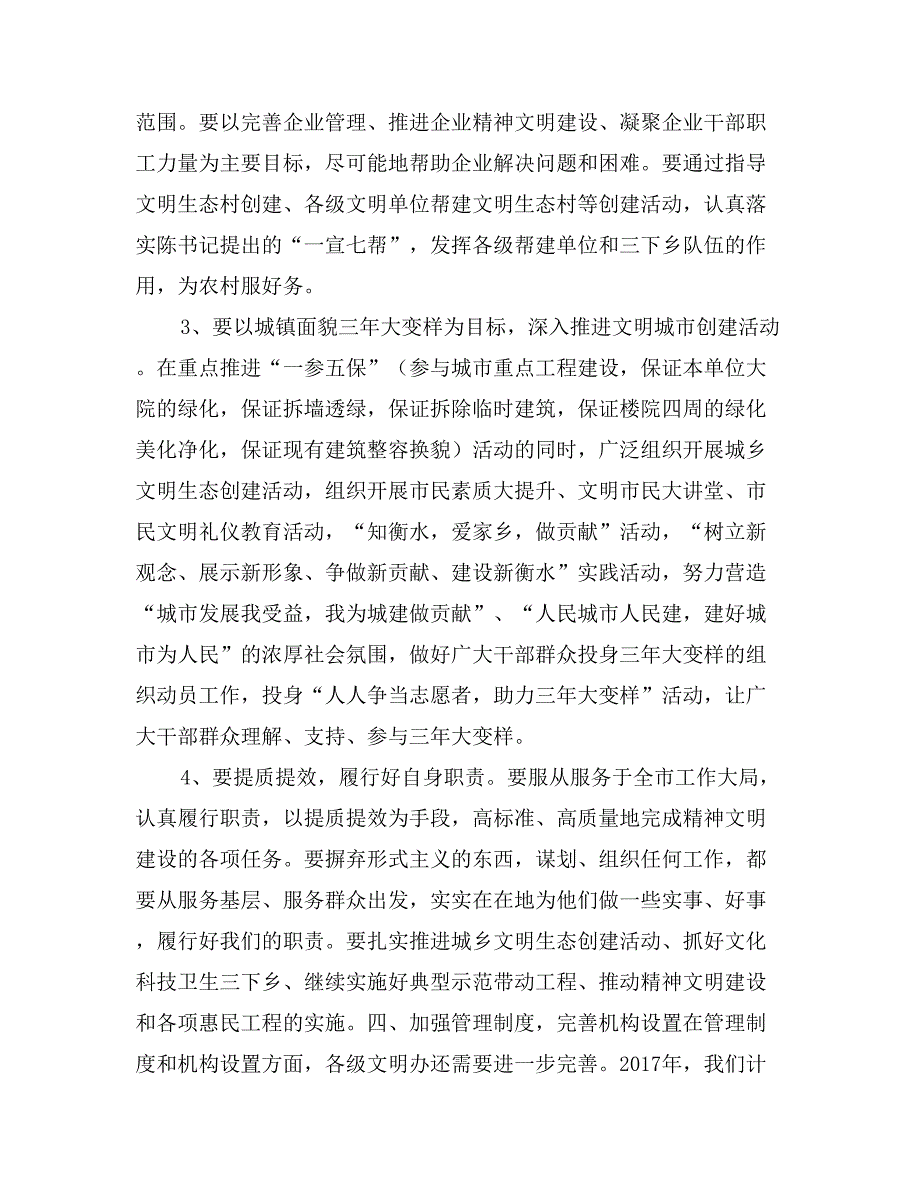 范围。要以完善企业管理、推进企业精神文明建设、凝聚企业干部职工力量为主要目标，尽可能地帮助企业解决问题和困难。要通过指导文明生态村创建、各级文明单位帮建文明生态村等创建活动，认真落实陈书记提出的“一宣七帮”，发挥各级帮建单位和三下乡队伍的作用，为农村服好务。

3、要以城镇面貌三年大变样为目标，深入推进文明城市创建活动。在重点推进“一参五保”（参与城市重点工程建设，保证本单位大院的绿化，保证拆墙透绿，保证拆除临时建筑，保证楼院四周的绿化美化净化，保证现有建筑整容换貌）活动的同时，广泛组织开展城乡文明生态创建活动，组织开展市民素质大提升、文明市民大讲堂、市民文明礼仪教育活动，“知衡水，爱家乡，做贡献”活动，“树立新观念、展示新形象、争做新贡献、建设新衡水”实践活动，努力营造“城市发展我受益，我为城建做贡献”、“人民城市人民建，建好城市为人民”的浓厚社会氛围，做好广大干部群众投身三年大变样的组织动员工作，投身“人人争当志愿者，助力三年大变样”活动，让广大干部群众理解、支持、参与三年大变样。

4、要提质提效，履行好自身职责。要服从服务于全市工作大局，认真履行职责，以提质提效为手段，高标准、高质量地完成精神文明建设的各项任务。要摒弃形式主义的东西，谋划、组织任何工作，都要从服务基层、服务群众出发，实实在在地为他们做一些实事、好事，履行好我们的职责。要扎实推进城乡文明生态创建活动、抓好文化科技卫生三下乡、继续实施好典型示范带动工程、推动精神文明建设和各项惠民工程的实施。四、加强管理制度，完善机构设置在管理制度和机构设置方面，各级文明办还需要进一步完善。2017年，我们计